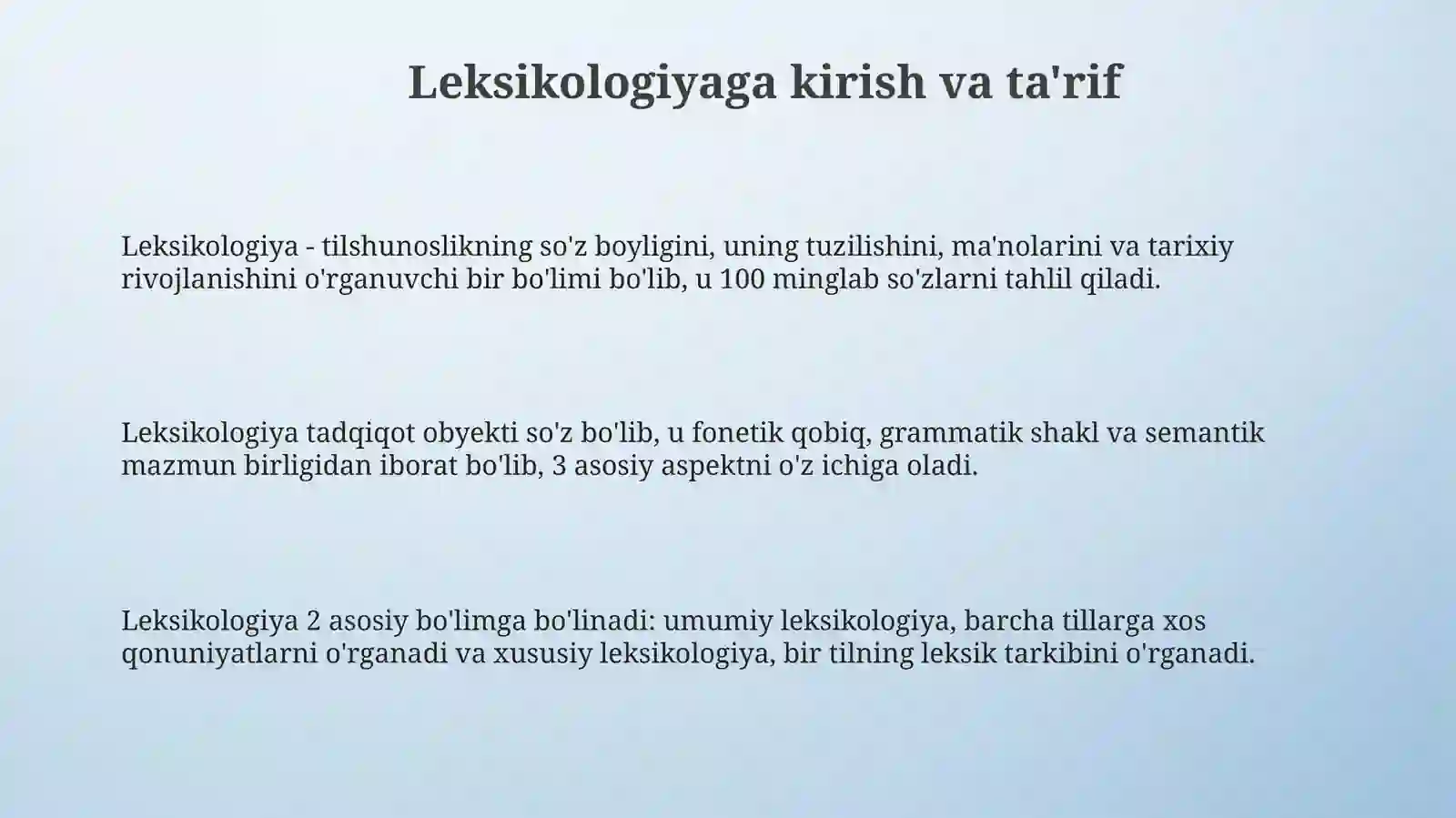 Leksikologiyaga kirish va ta'rif

Leksikologiya - tilshunoslikning so'z boyligini, uning tuzilishini, ma'nolarini va tarixiy rivojlanishini o'rganuvchi bir bo'limi bo'lib, u 100 minglab so'zlarni tahlil qiladi.

Leksikologiya tadqiqot obyekti so'z bo'lib, u fonetik qobiq, grammatik shakl va semantik mazmun birligidan iborat bo'lib, 3 asosiy aspektni o'z ichiga oladi.

Leksikologiya 2 asosiy bo'limga bo'linadi: umumiy leksikologiya, barcha tillarga xos qonuniyatlarni o'rganadi va xususiy leksikologiya, bir tilning leksik tarkibini o'rganadi.